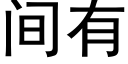 间有